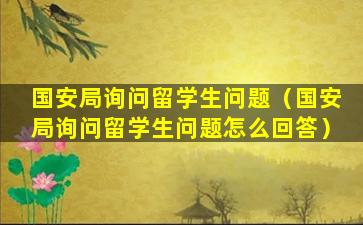 国安局询问留学生问题（国安局询问留学生问题怎么回答）